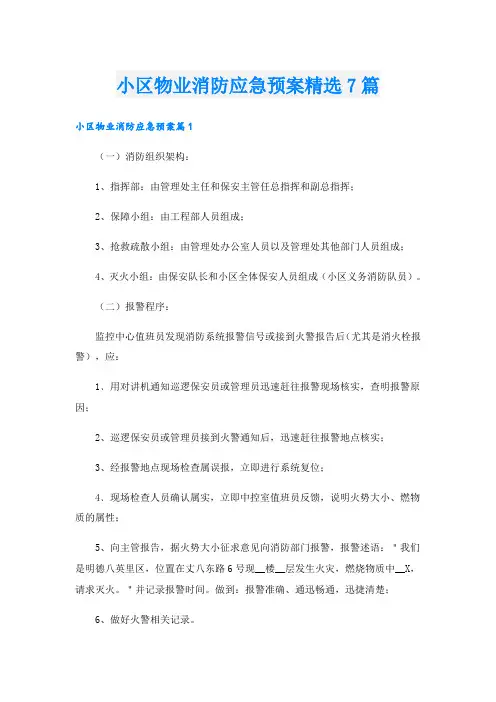 小区物业消防应急预案精选7篇

小区物业消防应急预案篇1

（一）消防组织架构：

1、指挥部：由管理处主任和保安主管任总指挥和副总指挥；

2、保障小组：由工程部人员组成；

3、抢救疏散小组：由管理处办公室人员以及管理处其他部门人员组成；

4、灭火小组：由保安队长和小区全体保安人员组成（小区义务消防队员）。

（二）报警程序：

监控中心值班员发现消防系统报警信号或接到火警报告后(尤其是消火栓报警)，应：

1、用对讲机通知巡逻保安员或管理员迅速赶往报警现场核实，查明报警原因；

2、巡逻保安员或管理员接到火警通知后，迅速赶往报警地点核实；

3、经报警地点现场检查属误报，立即进行系统复位；

4、现场检查人员确认属实，立即中控室值班员反馈，说明火势大小、燃物质的属性；

5、向主管报告，据火势大小征求意见向消防部门报警，报警述语："我们是明德八英里区，位置在丈八东路6号现__楼__层发生火灾，燃烧物质中__X，请求灭火。"并记录报警时间。做到：报警准确、通迅畅通，迅捷清楚；

6、做好火警相关记录。